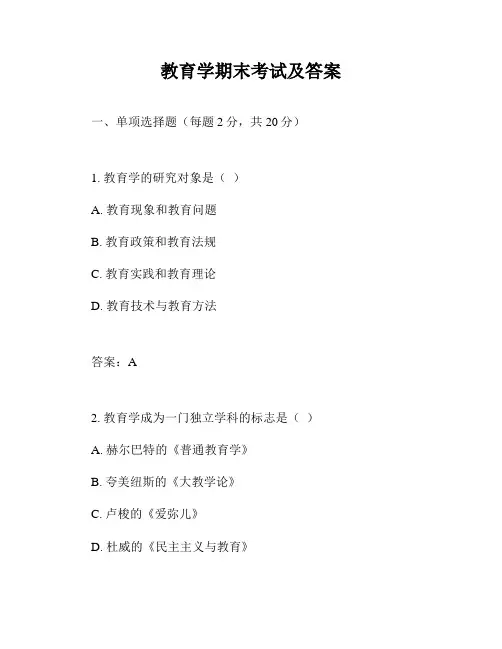 教育学期末考试及答案

一、单项选择题（每题 2 分，共 20 分）

1. 教育学的研究对象是（ ）

A. 教育现象和教育问题

B. 教育政策和教育法规

C. 教育实践和教育理论

D. 教育技术与教育方法

答案：A

2. 教育学成为一门独立学科的标志是（ ）

A. 赫尔巴特的《普通教育学》

B. 夸美纽斯的《大教学论》

C. 卢梭的《爱弥儿》

D. 杜威的《民主主义与教育》